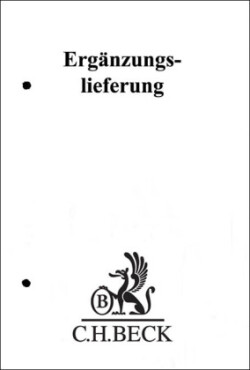 Ergänzungslieferung

B

C.H.BECK